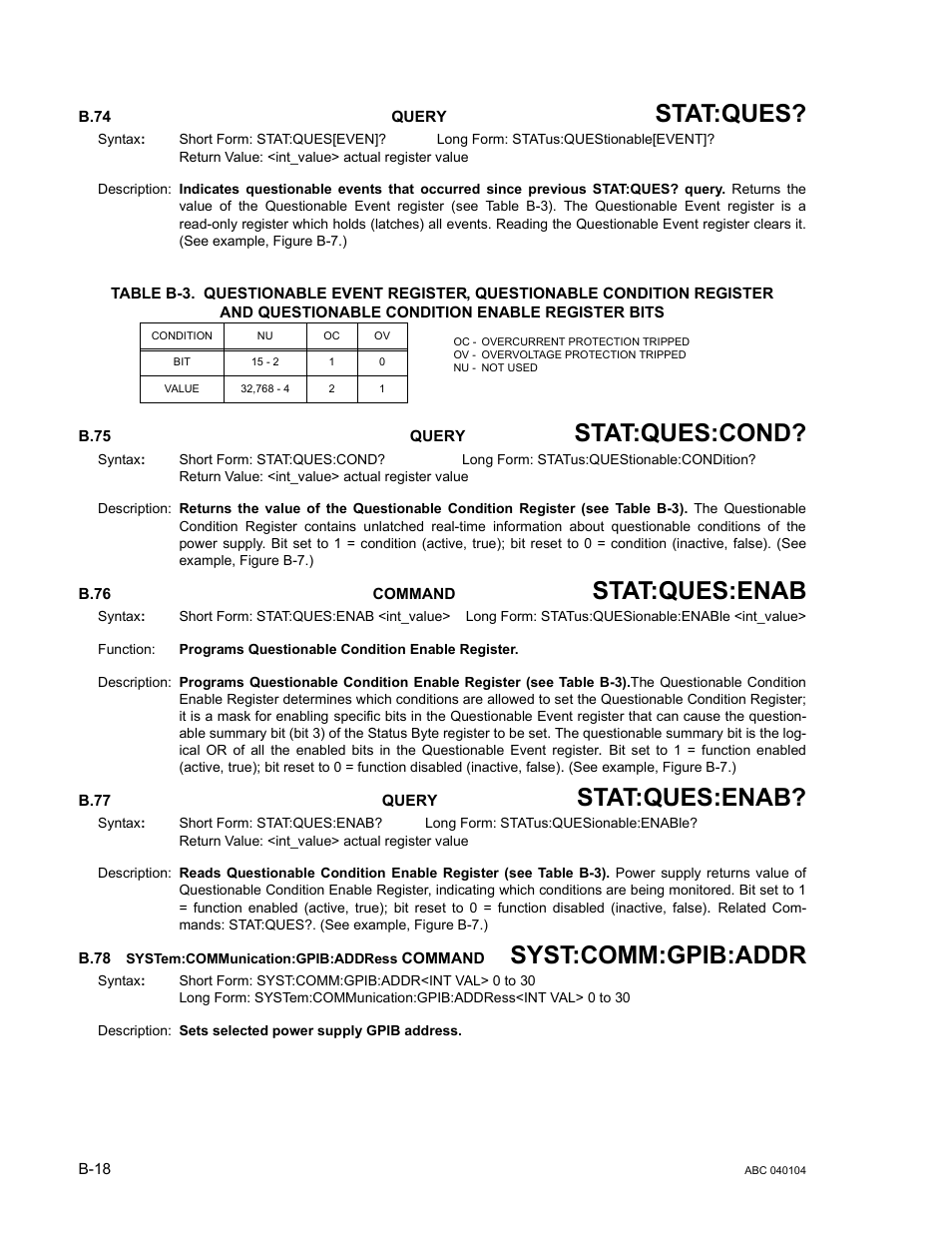 B.74 QUERY STAT:QUES?

Syntax: Short Form: STAT:QUES[EVEN]? Long Form: STATus:QUEStionable[EVENT]?
Return Value: <int_value> actual register value

Description: Indicates questionable events that occurred since previous STAT:QUES? query. Returns the value of the Questionable Event register (see Table B-3). The Questionable Event register is a read-only register which holds (latches) all events. Reading the Questionable Event register clears it. (See example, Figure B-7.)

TABLE B-3. QUESTIONABLE EVENT REGISTER, QUESTIONABLE CONDITION REGISTER AND QUESTIONABLE CONDITION ENABLE REGISTER BITS

| CONDITION | NU | OC | OV |
|---|---|---|---|
| BIT | 15 - 2 | 1 | 0 |
| VALUE | 32,768 - 4 | 2 | 1 |

OC - OVERCURRENT PROTECTION TRIPPED
OV - OVERVOLTAGE PROTECTION TRIPPED
NU - NOT USED

B.75 QUERY STAT:QUES:COND?

Syntax: Short Form: STAT:QUES:COND? Long Form: STATus:QUEStionable:CONDition?
Return Value: <int_value> actual register value

Description: Returns the value of the Questionable Condition Register (see Table B-3). The Questionable Condition Register contains unlatched real-time information about questionable conditions of the power supply. Bit set to 1 = condition (active, true); bit reset to 0 = condition (inactive, false). (See example, Figure B-7.)

B.76 COMMAND STAT:QUES:ENAB

Syntax: Short Form: STAT:QUES:ENAB <int_value> Long Form: STATus:QUESionable:ENABle <int_value>

Function: Programs Questionable Condition Enable Register.

Description: Programs Questionable Condition Enable Register (see Table B-3).The Questionable Condition Enable Register determines which conditions are allowed to set the Questionable Condition Register; it is a mask for enabling specific bits in the Questionable Event register that can cause the questionable summary bit (bit 3) of the Status Byte register to be set. The questionable summary bit is the logical OR of all the enabled bits in the Questionable Event register. Bit set to 1 = function enabled (active, true); bit reset to 0 = function disabled (inactive, false). (See example, Figure B-7.)

B.77 QUERY STAT:QUES:ENAB?

Syntax: Short Form: STAT:QUES:ENAB? Long Form: STATus:QUESionable:ENABle?
Return Value: <int_value> actual register value

Description: Reads Questionable Condition Enable Register (see Table B-3). Power supply returns value of Questionable Condition Enable Register, indicating which conditions are being monitored. Bit set to 1 = function enabled (active, true); bit reset to 0 = function disabled (inactive, false). Related Commands: STAT:QUES?. (See example, Figure B-7.)

B.78 SYSTem:COMMunication:GPIB:ADDRess COMMAND SYST:COMM:GPIB:ADDR

Syntax: Short Form: SYST:COMM:GPIB:ADDR<INT VAL> 0 to 30
Long Form: SYSTem:COMMunication:GPIB:ADDRess<INT VAL> 0 to 30

Description: Sets selected power supply GPIB address.

B-18 ABC 040104